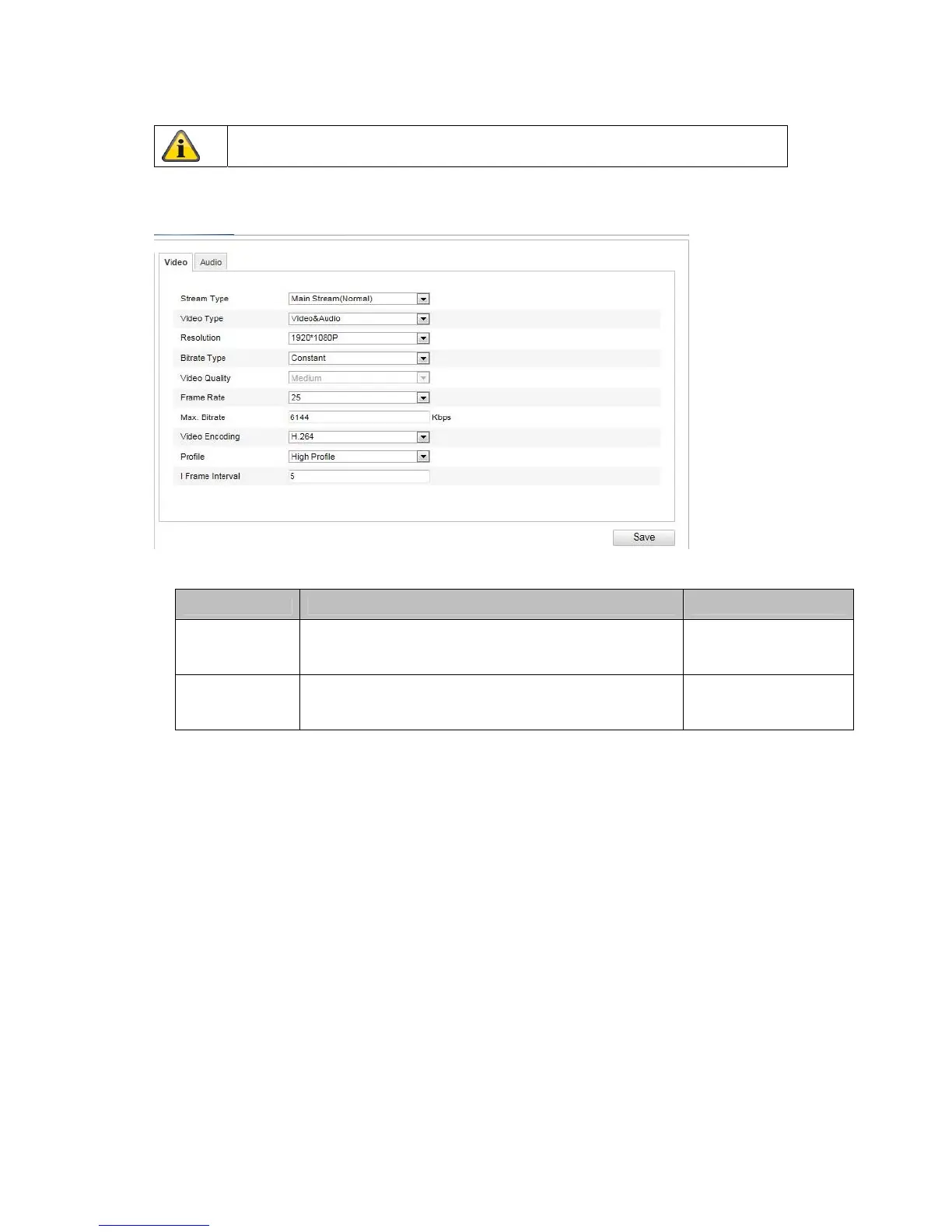 Video Audio

Stream Type Main Stream(Normal)
Video Type Video&Audio
Resolution 1920*1080P
Bitrate Type Constant
Video Quality Medium
Frame Rate 25
Max. Bitrate 6144 Kbps
Video Encoding H.264
Profile High Profile
I Frame Interval 5

Save